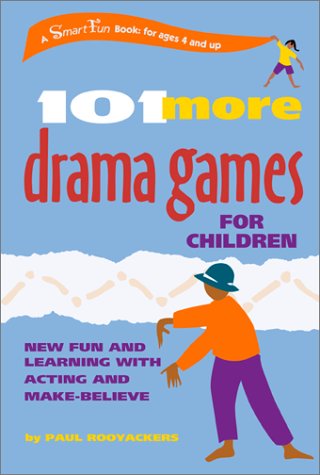 A SmartFun Book: for ages 4 and up

101 more drama games FOR CHILDREN

NEW FUN AND LEARNING WITH ACTING AND MAKE-BELIEVE

by PAUL ROOYACKERS